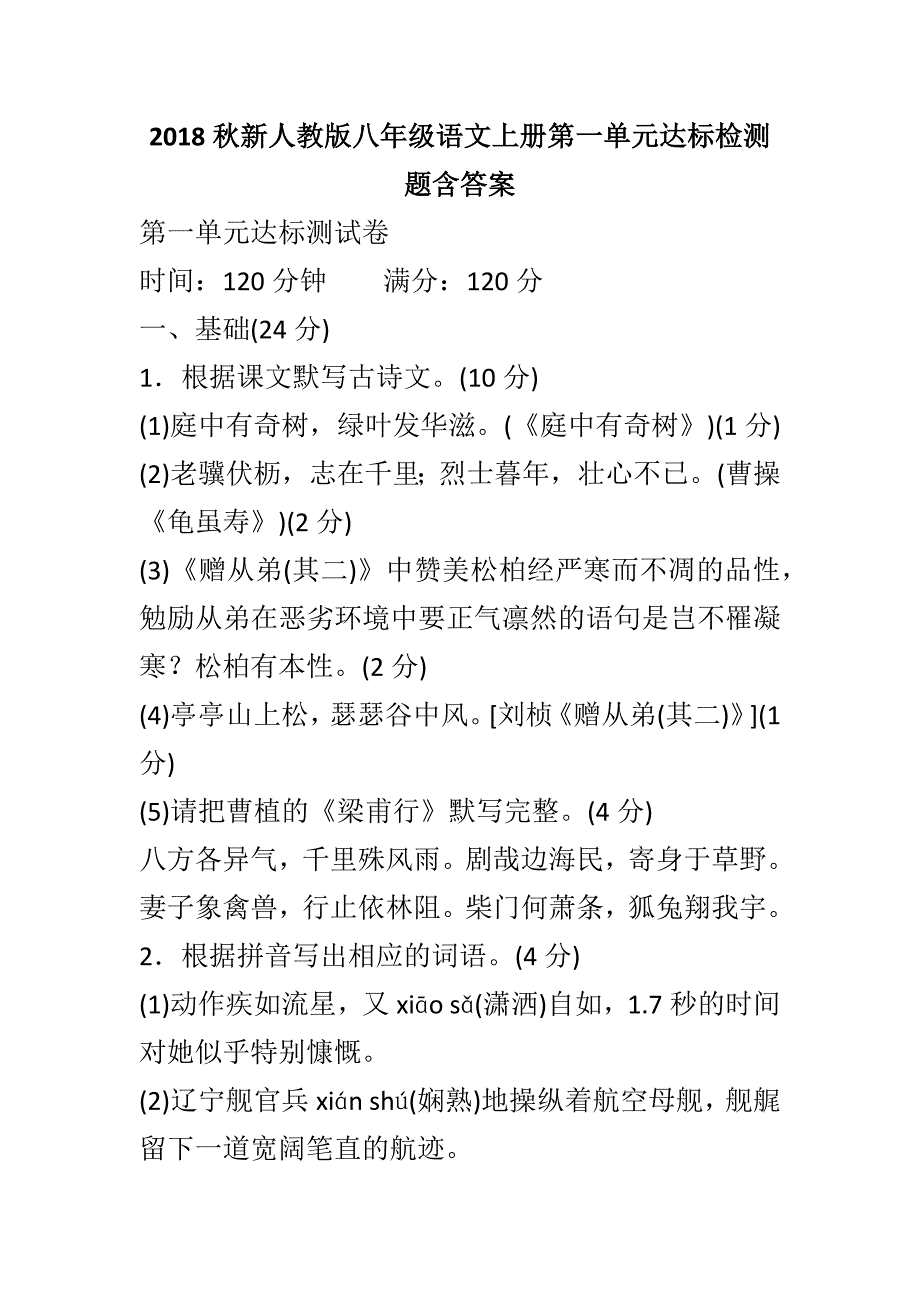 2018 秋新人教版八年级语文上册第一单元达标检测题含答案

第一单元达标测试卷

时间：120 分钟　　满分：120 分

一、基础(24 分)

1．根据课文默写古诗文。(10 分)

(1)庭中有奇树，绿叶发华滋。(《庭中有奇树》)(1 分)

(2)老骥伏枥，志在千里；烈士暮年，壮心不已。(曹操《龟虽寿》)(2 分)

(3)《赠从弟(其二)》中赞美松柏经严寒而不凋的品性，勉励从弟在恶劣环境中要正气凛然的语句是岂不罹凝寒？松柏有本性。(2 分)

(4)亭亭山上松，瑟瑟谷中风。[刘桢《赠从弟(其二)》](1 分)

(5)请把曹植的《梁甫行》默写完整。(4 分)

八方各异气，千里殊风雨。剧哉边海民，寄身于草野。妻子象禽兽，行止依林阻。柴门何萧条，狐兔翔我宇。

2．根据拼音写出相应的词语。(4 分)

(1)动作疾如流星，又 xiāo sǎ(潇洒)自如，1.7 秒的时间对她似乎特别慷慨。

(2)辽宁舰官兵 xián shú(娴熟)地操纵着航空母舰，舰艉留下一道宽阔笔直的航迹。